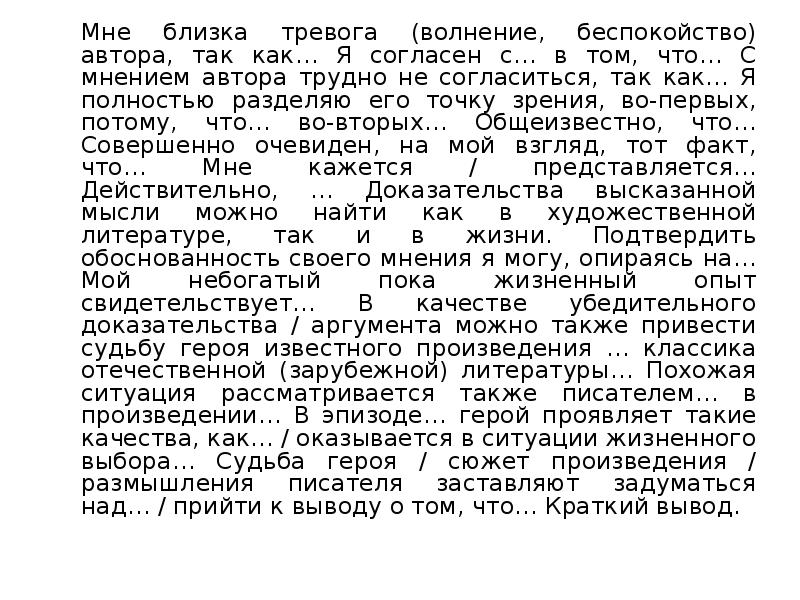 Мне близка тревога (волнение, беспокойство) автора, так как… Я согласен с… в том, что… С мнением автора трудно не согласиться, так как… Я полностью разделяю его точку зрения, во-первых, потому, что… во-вторых… Общеизвестно, что… Совершенно очевиден, на мой взгляд, тот факт, что… Мне кажется / представляется… Действительно, … Доказательства высказанной мысли можно найти как в художественной литературе, так и в жизни. Подтвердить обоснованность своего мнения я могу, опираясь на… Мой небогатый пока жизненный опыт свидетельствует… В качестве убедительного доказательства / аргумента можно также привести судьбу героя известного произведения … классика отечественной (зарубежной) литературы… Похожая ситуация рассматривается также писателем… в произведении… В эпизоде… герой проявляет такие качества, как… / оказывается в ситуации жизненного выбора… Судьба героя / сюжет произведения / размышления писателя заставляют задуматься над… / прийти к выводу о том, что… Краткий вывод.